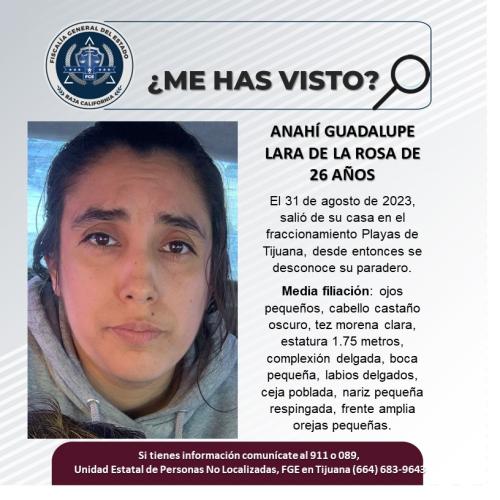 FISCALÍA GENERAL DEL ESTADO
FGE
BAJA CALIFORNIA

¿ME HAS VISTO?

ANAHÍ GUADALUPE LARA DE LA ROSA DE 26 AÑOS

El 31 de agosto de 2023, salió de su casa en el fraccionamiento Playas de Tijuana, desde entonces se desconoce su paradero.

Media filiación: ojos pequeños, cabello castaño oscuro, tez morena clara, estatura 1.75 metros, complexión delgada, boca pequeña, labios delgados, ceja poblada, nariz pequeña respingada, frente amplia orejas pequeñas.

Si tienes información comunícate al 911 o 089,
Unidad Estatal de Personas No Localizadas, FGE en Tijuana (664) 683-9643